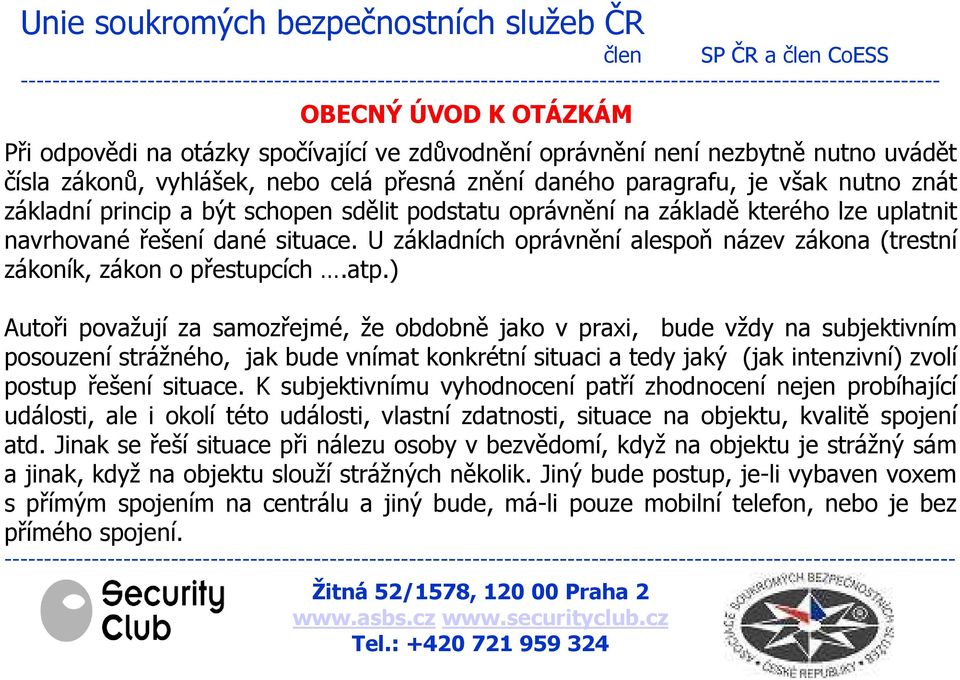 Unie soukromých bezpečnostních služeb ČR

člen SP ČR a člen CoESS

OBECNÝ ÚVOD K OTÁZKÁM

Při odpovědi na otázky spočívající ve zdůvodnění oprávnění není nezbytně nutno uvádět čísla zákonů, vyhlášek, nebo celá přesná znění daného paragrafu, je však nutno znát základní princip a být schopen sdělit podstatu oprávnění na základě kterého lze uplatnit navrhované řešení dané situace. U základních oprávnění alespoň název zákona (trestní zákoník, zákon o přestupcích ….atp.)

Autoři považují za samozřejmé, že obdobně jako v praxi, bude vždy na subjektivním posouzení strážného, jak bude vnímat konkrétní situaci a tedy jaký (jak intenzivní) zvolí postup řešení situace. K subjektivnímu vyhodnocení patří zhodnocení nejen probíhající události, ale i okolí této události, vlastní zdatnosti, situace na objektu, kvalitě spojení atd. Jinak se řeší situace při nálezu osoby v bezvědomí, když na objektu je strážný sám a jinak, když na objektu slouží strážných několik. Jiný bude postup, je-li vybaven voxem s přímým spojením na centrálu a jiný bude, má-li pouze mobilní telefon, nebo je bez přímého spojení.

Security Club

Žitná 52/1578, 120 00 Praha 2
www.asbs.cz www.securityclub.cz
Tel.: +420 721 959 324

ASOCIACE SOUKROMÝCH BEZPEČNOSTNÍCH SLUŽEB ČESKÉ REPUBLIKY